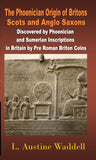 The Phoenician Origin of Britons Scots and Anglo Saxons

Discovered by Phoenician and Sumerian Inscriptions in Britain by Pre Roman Briton Coins

L. Austine Waddell